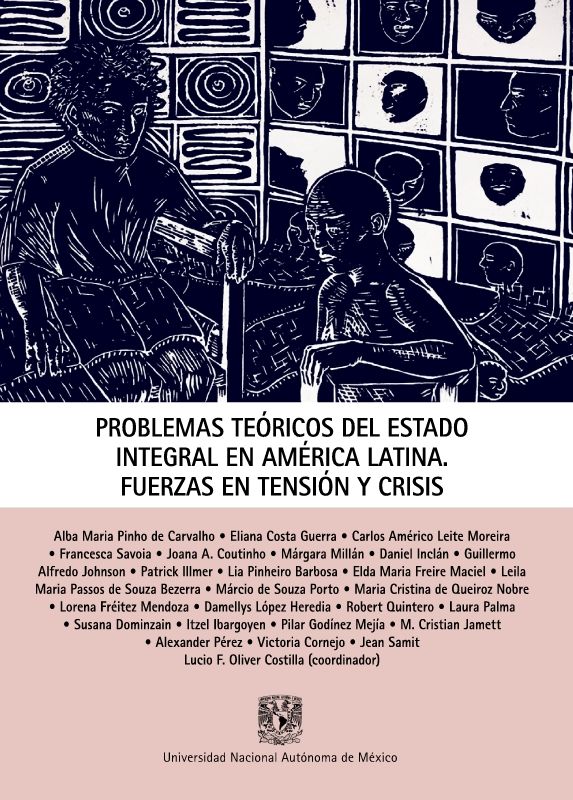 PROBLEMAS TEÓRICOS DEL ESTADO INTEGRAL EN AMÉRICA LATINA. FUERZAS EN TENSIÓN Y CRISIS

Alba Maria Pinho de Carvalho • Eliana Costa Guerra • Carlos Américo Leite Moreira • Francesca Savoia • Joana A. Coutinho • Márgara Millán • Daniel Inclán • Guillermo Alfredo Johnson • Patrick Illmer • Lia Pinheiro Barbosa • Elda Maria Freire Maciel • Leila Maria Passos de Souza Bezerra • Márcio de Souza Porto • Maria Cristina de Queiroz Nobre • Lorena Fréitez Mendoza • Damellys López Heredia • Robert Quintero • Laura Palma • Susana Dominzain • Itzel Ibargoyen • Pilar Godínez Mejía • M. Cristian Jamett • Alexander Pérez • Victoria Cornejo • Jean Samit

Lucio F. Oliver Costilla (coordinador)

Universidad Nacional Autónoma de México